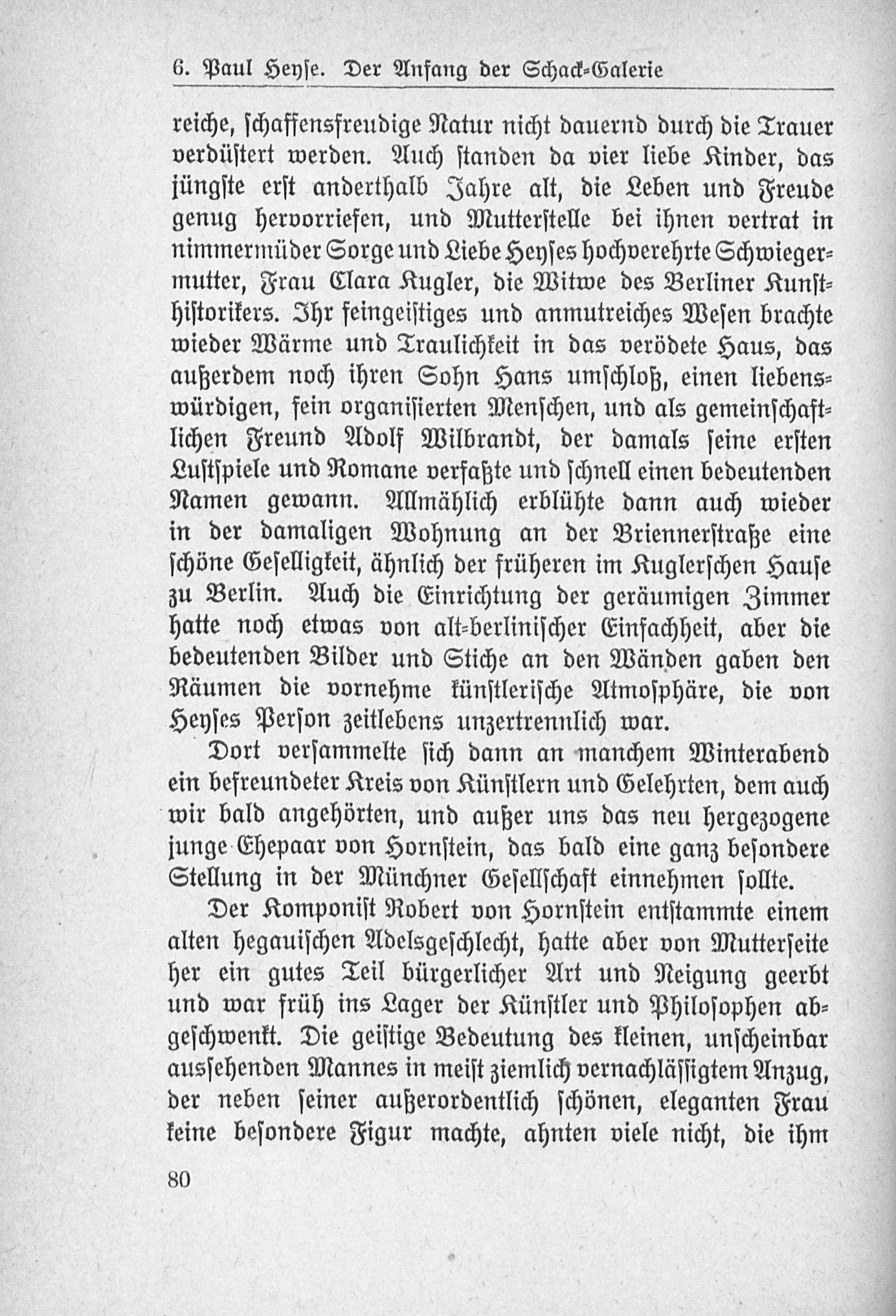 6. Paul Heyse. Der Anfang der Schack-Galerie

reiche, schaffensfreudige Natur nicht dauernd durch die Trauer verdüstert werden. Auch standen da vier liebe Kinder, das jüngste erst anderthalb Jahre alt, die Leben und Freude genug hervorriefen, und Mutterstelle bei ihnen vertrat in nimmermüder Sorge und Liebe Heyses hochverehrte Schwiegermutter, Frau Clara Kugler, die Witwe des Berliner Kunsthistorikers. Ihr feingeistiges und anmutreiches Wesen brachte wieder Wärme und Traulichkeit in das verödete Haus, das außerdem noch ihren Sohn Hans umschloß, einen liebenswürdigen, fein organisierten Menschen, und als gemeinschaftlichen Freund Adolf Wilbrandt, der damals seine ersten Lustspiele und Romane verfaßte und schnell einen bedeutenden Namen gewann. Allmählich erblühte dann auch wieder in der damaligen Wohnung an der Briennerstraße eine schöne Geselligkeit, ähnlich der früheren im Kuglerschen Hause zu Berlin. Auch die Einrichtung der geräumigen Zimmer hatte noch etwas von alt-berlinischer Einfachheit, aber die bedeutenden Bilder und Stiche an den Wänden gaben den Räumen die vornehme künstlerische Atmosphäre, die von Heyses Person zeitlebens unzertrennlich war.

Dort versammelte sich dann an manchem Winterabend ein befreundeter Kreis von Künstlern und Gelehrten, dem auch wir bald angehörten, und außer uns das neu hergezogene junge Ehepaar von Hornstein, das bald eine ganz besondere Stellung in der Münchner Gesellschaft einnehmen sollte.

Der Komponist Robert von Hornstein entstammte einem alten hegauischen Adelsgeschlecht, hatte aber von Mutterseite her ein gutes Teil bürgerlicher Art und Neigung geerbt und war früh ins Lager der Künstler und Philosophen abgeschwenkt. Die geistige Bedeutung des kleinen, unscheinbar aussehenden Mannes in meist ziemlich vernachlässigtem Anzug, der neben seiner außerordentlich schönen, eleganten Frau keine besondere Figur machte, ahnten viele nicht, die ihm

80